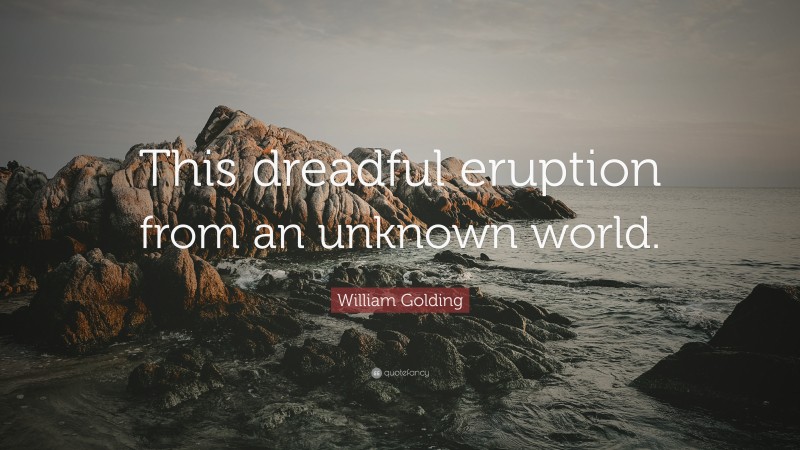 This dreadful eruption from an unknown world.

William Golding

quotefancy